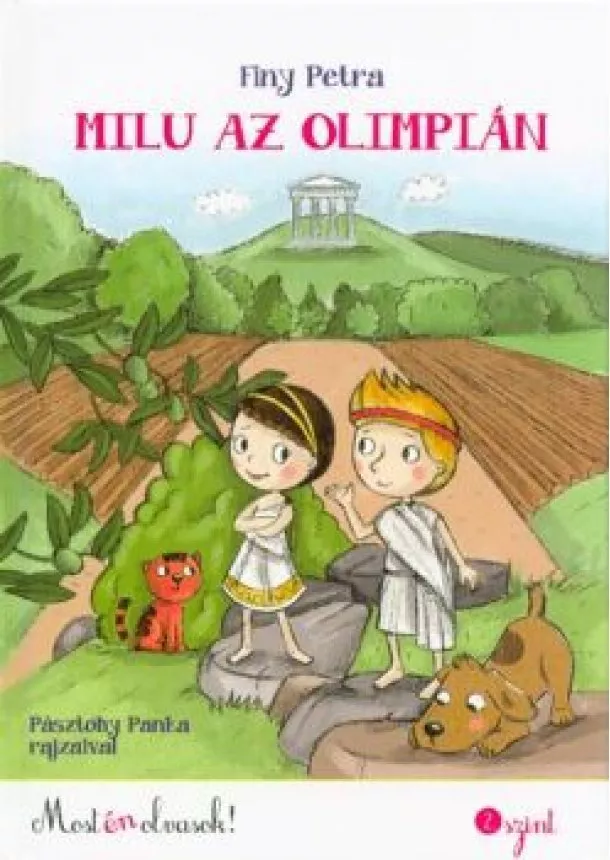 Finy Petra

MILU AZ OLIMPIÁN

Pásztohy Panka rajzaival

Most én olvasok!

2. szint